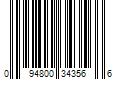 0 94800 34356 6